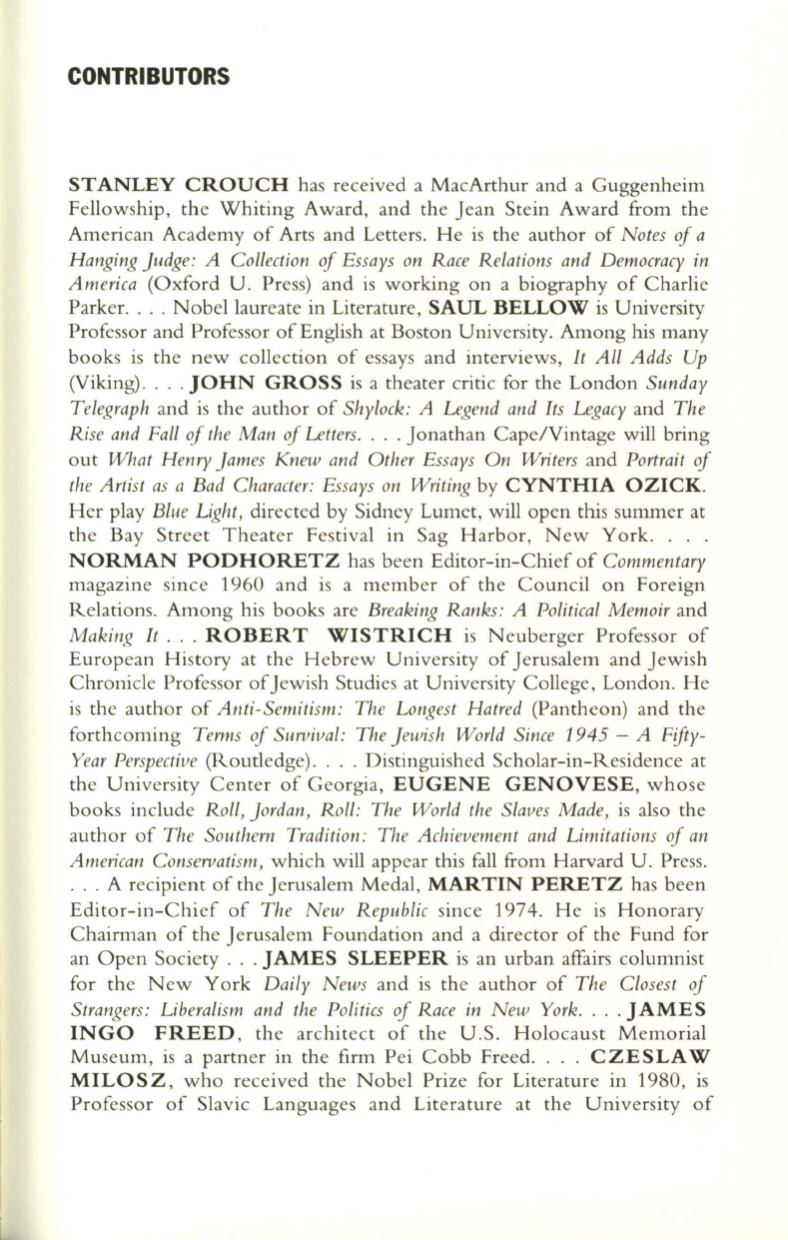 CONTRIBUTORS

STANLEY CROUCH has received a MacArthur and a Guggenheim Fellowship, the Whiting Award, and the Jean Stein Award from the American Academy of Arts and Letters. He is the author of Notes of a Hanging Judge: A Collection of Essays on Race Relations and Democracy in America (Oxford U. Press) and is working on a biography of Charlie Parker. . . . Nobel laureate in Literature, SAUL BELLOW is University Professor and Professor of English at Boston University. Among his many books is the new collection of essays and interviews, It All Adds Up (Viking). . . . JOHN GROSS is a theater critic for the London Sunday Telegraph and is the author of Shylock: A Legend and Its Legacy and The Rise and Fall of the Man of Letters. . . . Jonathan Cape/Vintage will bring out What Henry James Knew and Other Essays On Writers and Portrait of the Artist as a Bad Character: Essays on Writing by CYNTHIA OZICK. Her play Blue Light, directed by Sidney Lumet, will open this summer at the Bay Street Theater Festival in Sag Harbor, New York. . . . NORMAN PODHORETZ has been Editor-in-Chief of Commentary magazine since 1960 and is a member of the Council on Foreign Relations. Among his books are Breaking Ranks: A Political Memoir and Making It . . . ROBERT WISTRICH is Neuberger Professor of European History at the Hebrew University of Jerusalem and Jewish Chronicle Professor of Jewish Studies at University College, London. He is the author of Anti-Semitism: The Longest Hatred (Pantheon) and the forthcoming Terms of Survival: The Jewish World Since 1945 – A Fifty-Year Perspective (Routledge). . . . Distinguished Scholar-in-Residence at the University Center of Georgia, EUGENE GENOVESE, whose books include Roll, Jordan, Roll: The World the Slaves Made, is also the author of The Southern Tradition: The Achievement and Limitations of an American Conservatism, which will appear this fall from Harvard U. Press. . . . A recipient of the Jerusalem Medal, MARTIN PERETZ has been Editor-in-Chief of The New Republic since 1974. He is Honorary Chairman of the Jerusalem Foundation and a director of the Fund for an Open Society . . . JAMES SLEEPER is an urban affairs columnist for the New York Daily News and is the author of The Closest of Strangers: Liberalism and the Politics of Race in New York. . . . JAMES INGO FREED, the architect of the U.S. Holocaust Memorial Museum, is a partner in the firm Pei Cobb Freed. . . . CZESLAW MILOSZ, who received the Nobel Prize for Literature in 1980, is Professor of Slavic Languages and Literature at the University of